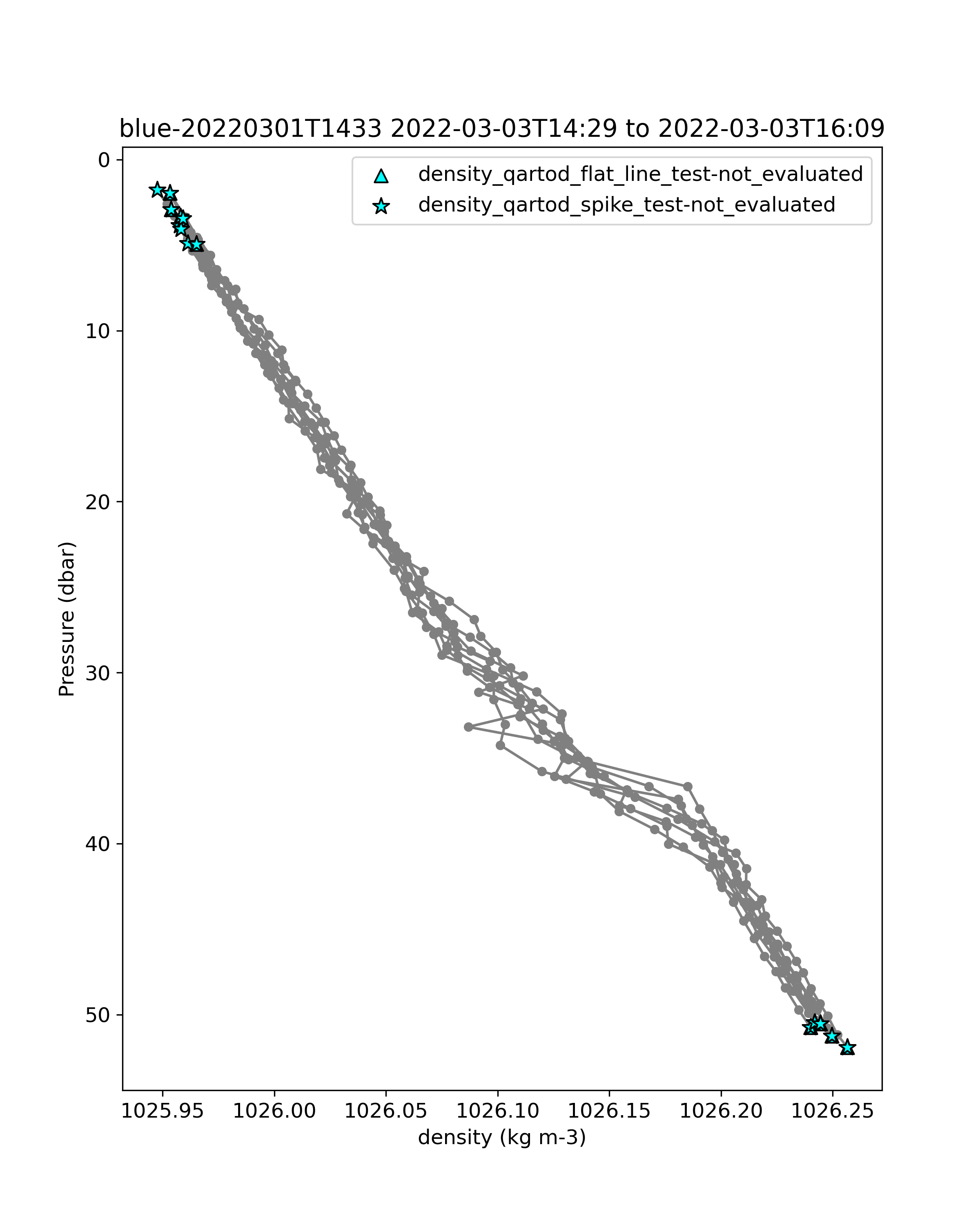 blue-20220301T1433 2022-03-03T14:29 to 2022-03-03T16:09

density_qartod_flat_line_test-not_evaluated
density_qartod_spike_test-not_evaluated

Pressure (dbar)

0
10
20
30
40
50

1025.95
1026.00
1026.05
1026.10
1026.15
1026.20
1026.25

density (kg m-3)